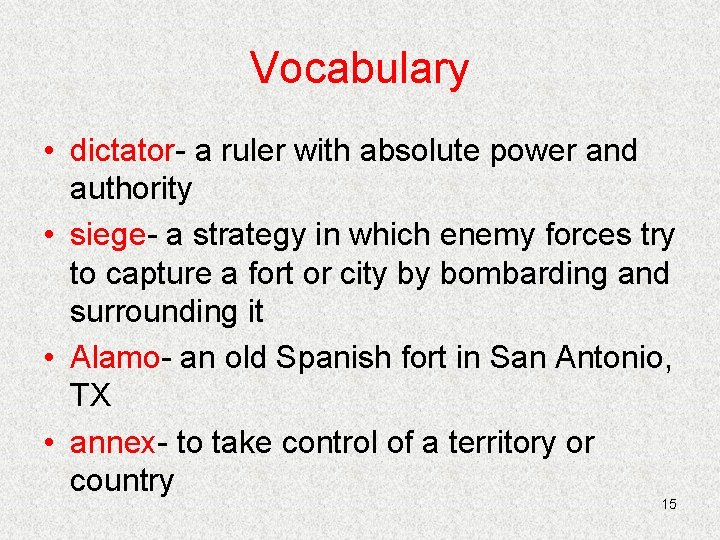 Vocabulary

• dictator- a ruler with absolute power and authority
• siege- a strategy in which enemy forces try to capture a fort or city by bombarding and surrounding it
• Alamo- an old Spanish fort in San Antonio, TX
• annex- to take control of a territory or country

15